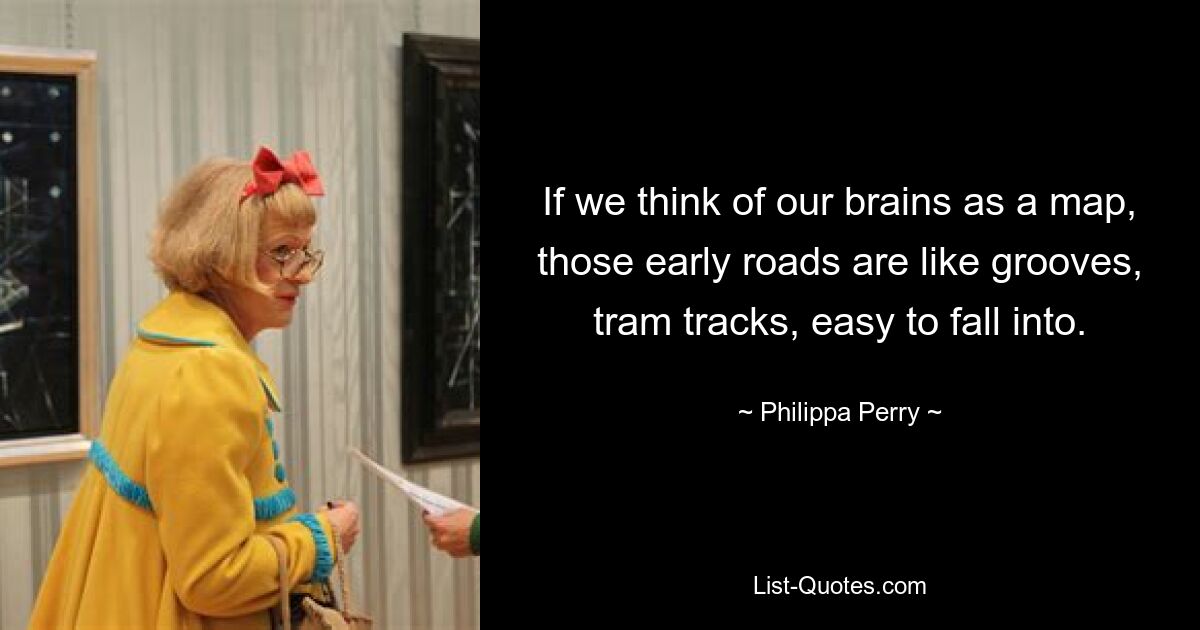 If we think of our brains as a map, those early roads are like grooves, tram tracks, easy to fall into.

~ Philippa Perry ~

List-Quotes.com